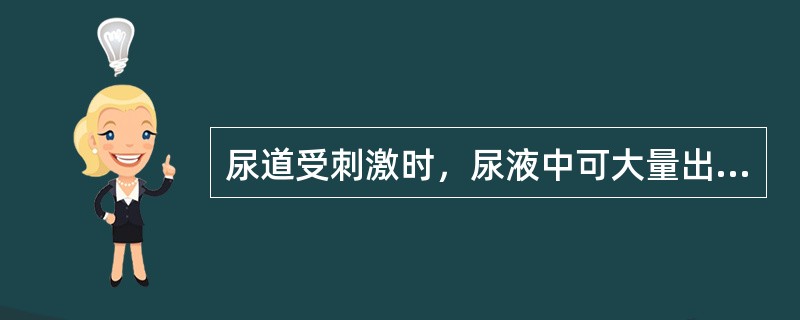 尿道受刺激时，尿液中可大量出...